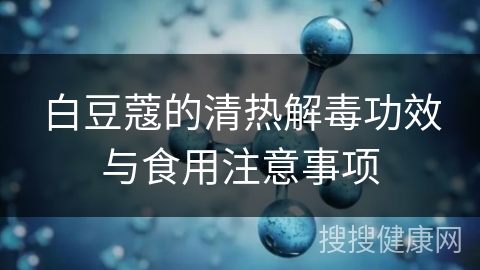 白豆蔻的清热解毒功效与食用注意事项

搜搜健康网